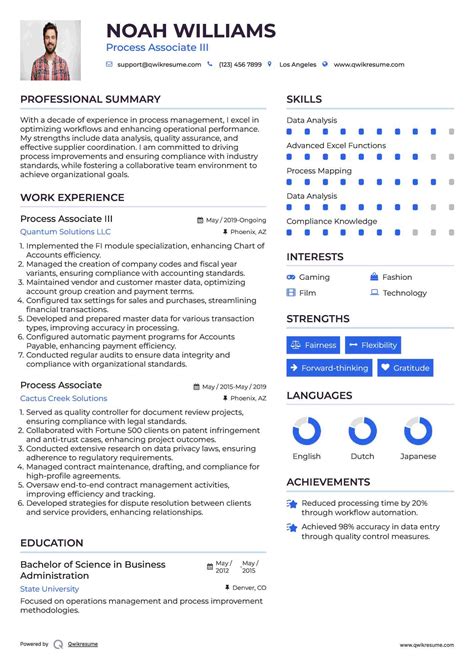 NOAH WILLIAMS
Process Associate III

support@qwikresume.com (123) 456 7899 Los Angeles www.qwikresume.com

PROFESSIONAL SUMMARY

With a decade of experience in process management, I excel in optimizing workflows and enhancing operational performance. My strengths include data analysis, quality assurance, and effective supplier coordination. I am committed to driving process improvements and ensuring compliance with industry standards, while fostering a collaborative team environment to achieve organizational goals.

WORK EXPERIENCE

Process Associate III
May / 2019-Ongoing
Quantum Solutions LLC
Phoenix, AZ

1. Implemented the FI module specialization, enhancing Chart of Accounts efficiency.
2. Managed the creation of company codes and fiscal year variants, ensuring compliance with accounting standards.
3. Maintained vendor and customer master data, optimizing account group creation and payment terms.
4. Configured tax settings for sales and purchases, streamlining financial transactions.
5. Developed and prepared master data for various transaction types, improving accuracy in processing.
6. Configured automatic payment programs for Accounts Payable, enhancing payment efficiency.
7. Conducted regular audits to ensure data integrity and compliance with organizational standards.

Process Associate
May / 2015-May / 2019
Cactus Creek Solutions
Phoenix, AZ

1. Served as quality controller for document review projects, ensuring compliance with legal standards.
2. Collaborated with Fortune 500 clients on patent infringement and anti-trust cases, enhancing project outcomes.
3. Conducted extensive research on data privacy laws, ensuring adherence to regulatory requirements.
4. Managed contract maintenance, drafting, and compliance for high-profile agreements.
5. Oversaw end-to-end contract management activities, improving efficiency and tracking.
6. Developed strategies for dispute resolution between clients and service providers, enhancing relationships.

EDUCATION

Bachelor of Science in Business Administration
May / 2012 - May / 2015
State University
Denver, CO
Focused on operations management and process improvement methodologies.

SKILLS

Data Analysis
Advanced Excel Functions
Process Mapping
Data Analysis
Compliance Knowledge

INTERESTS

Gaming
Fashion
Film
Technology

STRENGTHS

Fairness
Flexibility
Forward-thinking
Gratitude

LANGUAGES

English
Dutch
Japanese

ACHIEVEMENTS

Reduced processing time by 20% through workflow automation.
Achieved 98% accuracy in data entry through quality control measures.

Powered by Qwikresume
www.qwikresume.com